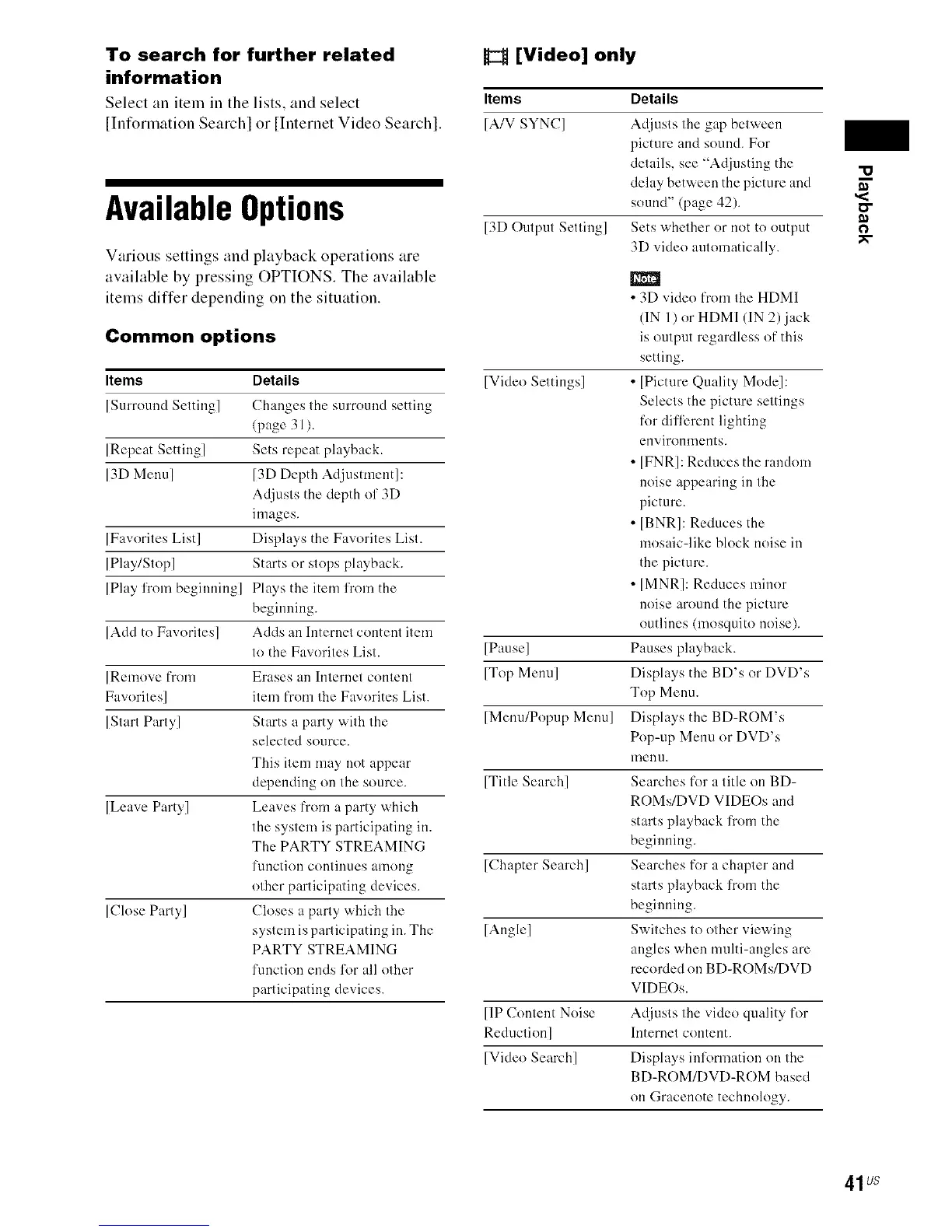 **To search for further related information**

Select an item in the lists, and select [Information Search] or [Internet Video Search].

# Available Options

Various settings and playback operations are available by pressing OPTIONS. The available items differ depending on the situation.

**Common options**

| Items | Details |
|---|---|
| [Surround Setting] | Changes the surround setting (page 31). |
| [Repeat Setting] | Sets repeat playback. |
| [3D Menu] | [3D Depth Adjustment]: Adjusts the depth of 3D images. |
| [Favorites List] | Displays the Favorites List. |
| [Play/Stop] | Starts or stops playback. |
| [Play from beginning] | Plays the item from the beginning. |
| [Add to Favorites] | Adds an Internet content item to the Favorites List. |
| [Remove from Favorites] | Erases an Internet content item from the Favorites List. |
| [Start Party] | Starts a party with the selected source. This item may not appear depending on the source. |
| [Leave Party] | Leaves from a party which the system is participating in. The PARTY STREAMING function continues among other participating devices. |
| [Close Party] | Closes a party which the system is participating in. The PARTY STREAMING function ends for all other participating devices. |

**[Video] only**

| Items | Details |
|---|---|
| [A/V SYNC] | Adjusts the gap between picture and sound. For details, see "Adjusting the delay between the picture and sound" (page 42). |
| [3D Output Setting] | Sets whether or not to output 3D video automatically. Note • 3D video from the HDMI (IN 1) or HDMI (IN 2) jack is output regardless of this setting. |
| [Video Settings] | • [Picture Quality Mode]: Selects the picture settings for different lighting environments. • [FNR]: Reduces the random noise appearing in the picture. • [BNR]: Reduces the mosaic-like block noise in the picture. • [MNR]: Reduces minor noise around the picture outlines (mosquito noise). |
| [Pause] | Pauses playback. |
| [Top Menu] | Displays the BD's or DVD's Top Menu. |
| [Menu/Popup Menu] | Displays the BD-ROM's Pop-up Menu or DVD's menu. |
| [Title Search] | Searches for a title on BD-ROMs/DVD VIDEOs and starts playback from the beginning. |
| [Chapter Search] | Searches for a chapter and starts playback from the beginning. |
| [Angle] | Switches to other viewing angles when multi-angles are recorded on BD-ROMs/DVD VIDEOs. |
| [IP Content Noise Reduction] | Adjusts the video quality for Internet content. |
| [Video Search] | Displays information on the BD-ROM/DVD-ROM based on Gracenote technology. |

Playback

41US